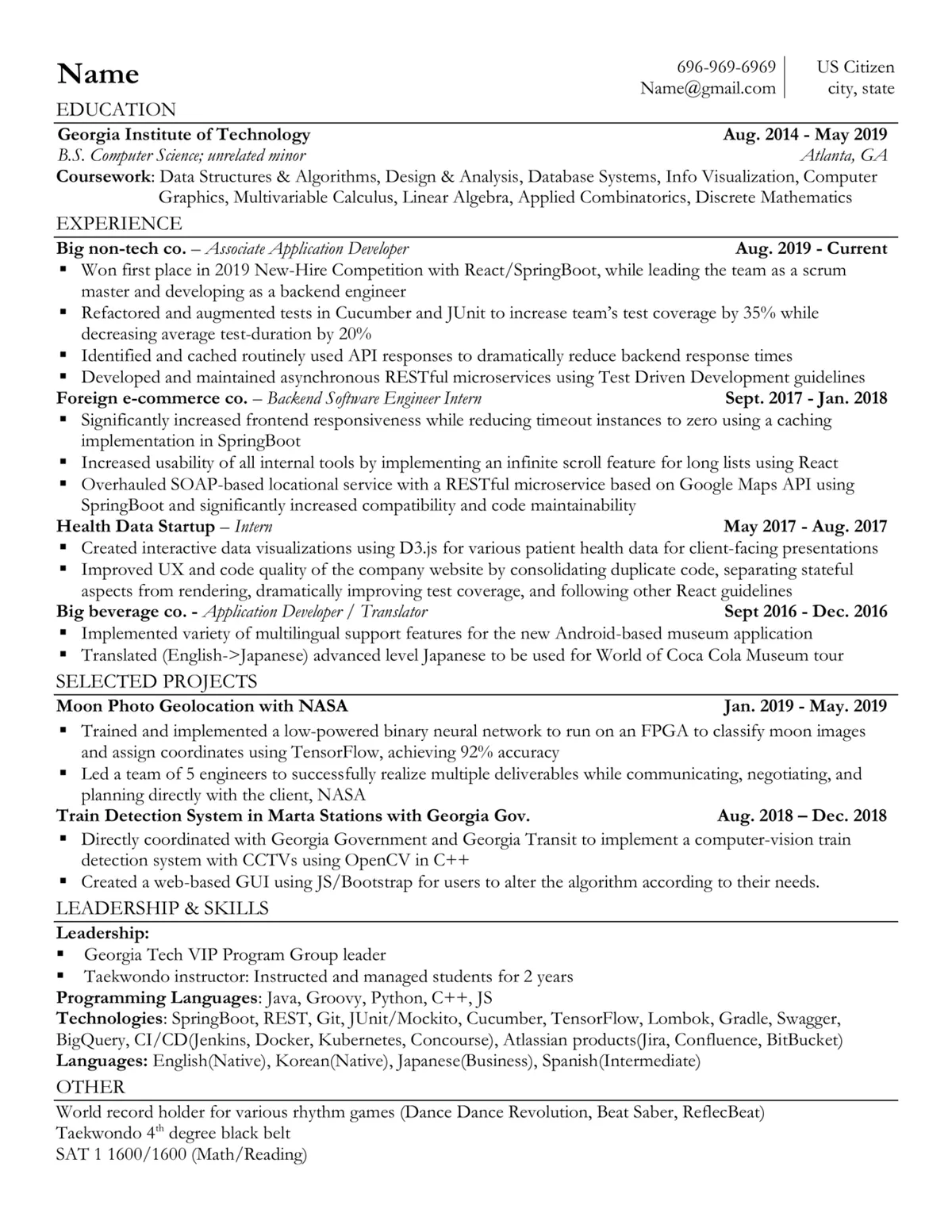 Name

696-969-6969
Name@gmail.com

US Citizen
city, state

EDUCATION

Georgia Institute of Technology Aug. 2014 - May 2019
B.S. Computer Science; unrelated minor Atlanta, GA
Coursework: Data Structures & Algorithms, Design & Analysis, Database Systems, Info Visualization, Computer Graphics, Multivariable Calculus, Linear Algebra, Applied Combinatorics, Discrete Mathematics

EXPERIENCE

Big non-tech co. – Associate Application Developer Aug. 2019 - Current
▪ Won first place in 2019 New-Hire Competition with React/SpringBoot, while leading the team as a scrum master and developing as a backend engineer
▪ Refactored and augmented tests in Cucumber and JUnit to increase team's test coverage by 35% while decreasing average test-duration by 20%
▪ Identified and cached routinely used API responses to dramatically reduce backend response times
▪ Developed and maintained asynchronous RESTful microservices using Test Driven Development guidelines
Foreign e-commerce co. – Backend Software Engineer Intern Sept. 2017 - Jan. 2018
▪ Significantly increased frontend responsiveness while reducing timeout instances to zero using a caching implementation in SpringBoot
▪ Increased usability of all internal tools by implementing an infinite scroll feature for long lists using React
▪ Overhauled SOAP-based locational service with a RESTful microservice based on Google Maps API using SpringBoot and significantly increased compatibility and code maintainability
Health Data Startup – Intern May 2017 - Aug. 2017
▪ Created interactive data visualizations using D3.js for various patient health data for client-facing presentations
▪ Improved UX and code quality of the company website by consolidating duplicate code, separating stateful aspects from rendering, dramatically improving test coverage, and following other React guidelines
Big beverage co. - Application Developer / Translator Sept 2016 - Dec. 2016
▪ Implemented variety of multilingual support features for the new Android-based museum application
▪ Translated (English->Japanese) advanced level Japanese to be used for World of Coca Cola Museum tour

SELECTED PROJECTS

Moon Photo Geolocation with NASA Jan. 2019 - May. 2019
▪ Trained and implemented a low-powered binary neural network to run on an FPGA to classify moon images and assign coordinates using TensorFlow, achieving 92% accuracy
▪ Led a team of 5 engineers to successfully realize multiple deliverables while communicating, negotiating, and planning directly with the client, NASA
Train Detection System in Marta Stations with Georgia Gov. Aug. 2018 – Dec. 2018
▪ Directly coordinated with Georgia Government and Georgia Transit to implement a computer-vision train detection system with CCTVs using OpenCV in C++
▪ Created a web-based GUI using JS/Bootstrap for users to alter the algorithm according to their needs.

LEADERSHIP & SKILLS

Leadership:
▪ Georgia Tech VIP Program Group leader
▪ Taekwondo instructor: Instructed and managed students for 2 years
Programming Languages: Java, Groovy, Python, C++, JS
Technologies: SpringBoot, REST, Git, JUnit/Mockito, Cucumber, TensorFlow, Lombok, Gradle, Swagger, BigQuery, CI/CD(Jenkins, Docker, Kubernetes, Concourse), Atlassian products(Jira, Confluence, BitBucket)
Languages: English(Native), Korean(Native), Japanese(Business), Spanish(Intermediate)

OTHER

World record holder for various rhythm games (Dance Dance Revolution, Beat Saber, ReflecBeat)
Taekwondo 4$^{th}$ degree black belt
SAT 1 1600/1600 (Math/Reading)